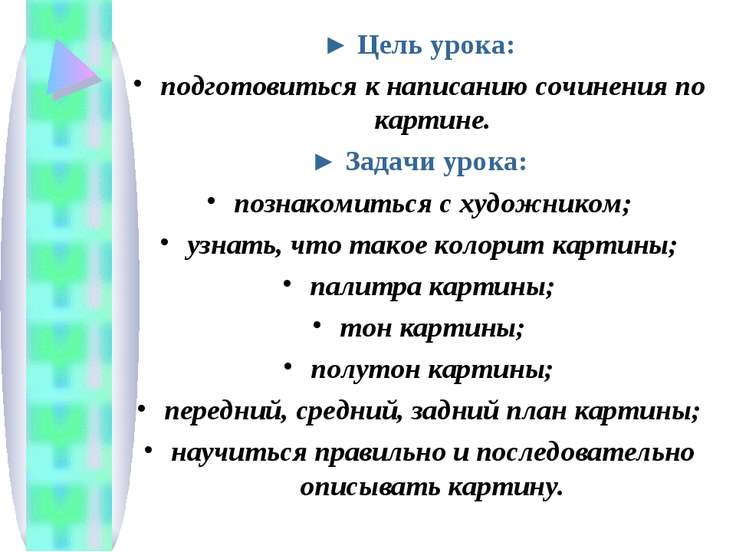 ► Цель урока:

• подготовиться к написанию сочинения по картине.

► Задачи урока:

• познакомиться с художником;

• узнать, что такое колорит картины;

• палитра картины;

• тон картины;

• полутон картины;

• передний, средний, задний план картины;

• научиться правильно и последовательно описывать картину.